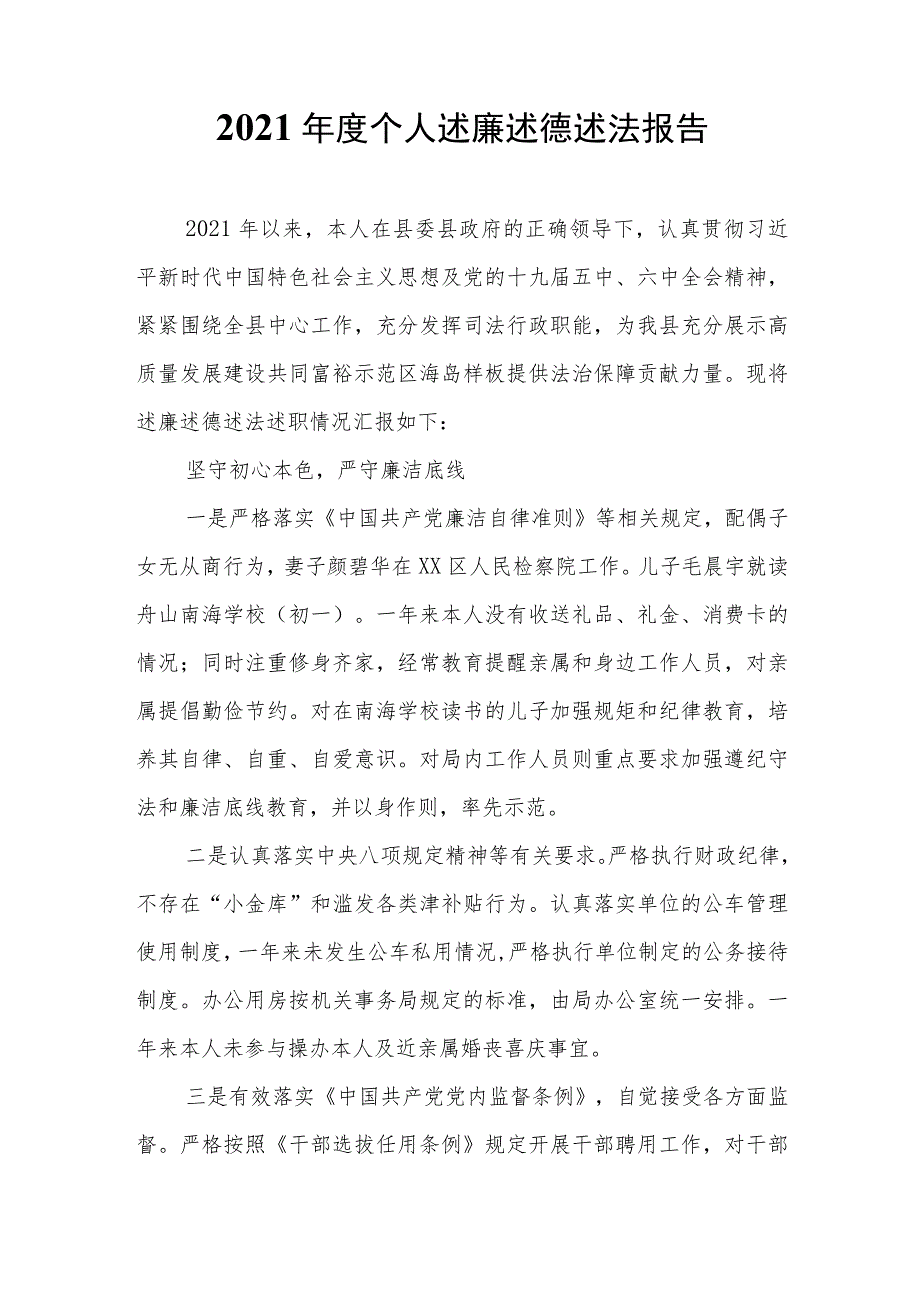 2021年度个人述廉述德述法报告

2021年以来，本人在县委县政府的正确领导下，认真贯彻习近平新时代中国特色社会主义思想及党的十九届五中、六中全会精神，紧紧围绕全县中心工作，充分发挥司法行政职能，为我县充分展示高质量发展建设共同富裕示范区海岛样板提供法治保障贡献力量。现将述廉述德述法述职情况汇报如下：

坚守初心本色，严守廉洁底线

一是严格落实《中国共产党廉洁自律准则》等相关规定，配偶子女无从商行为，妻子颜碧华在XX区人民检察院工作。儿子毛晨宇就读舟山南海学校（初一）。一年来本人没有收送礼品、礼金、消费卡的情况；同时注重修身齐家，经常教育提醒亲属和身边工作人员，对亲属提倡勤俭节约。对在南海学校读书的儿子加强规矩和纪律教育，培养其自律、自重、自爱意识。对局内工作人员则重点要求加强遵纪守法和廉洁底线教育，并以身作则，率先示范。

二是认真落实中央八项规定精神等有关要求。严格执行财政纪律，不存在“小金库”和滥发各类津补贴行为。认真落实单位的公车管理使用制度，一年来未发生公车私用情况，严格执行单位制定的公务接待制度。办公用房按机关事务局规定的标准，由局办公室统一安排。一年来本人未参与操办本人及近亲属婚丧喜庆事宜。

三是有效落实《中国共产党党内监督条例》，自觉接受各方面监督。严格按照《干部选拔任用条例》规定开展干部聘用工作，对干部